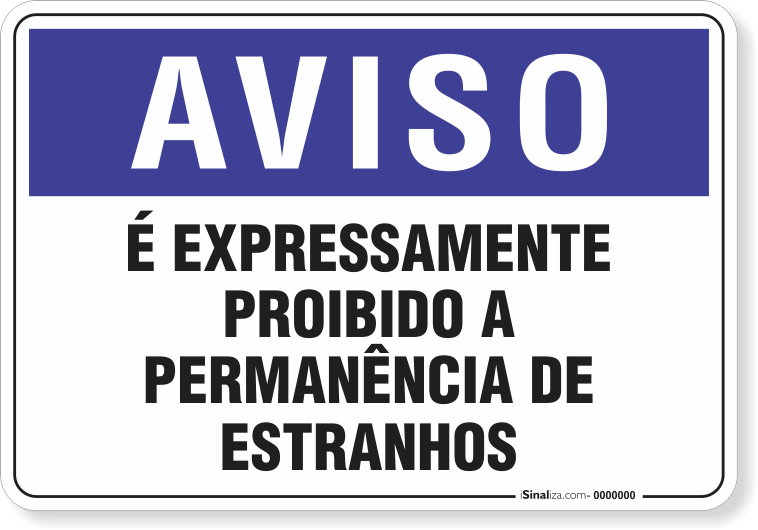 AVISO

É EXPRESSAMENTE PROIBIDO A PERMANÊNCIA DE ESTRANHOS

iSinaliza.com- 0000000